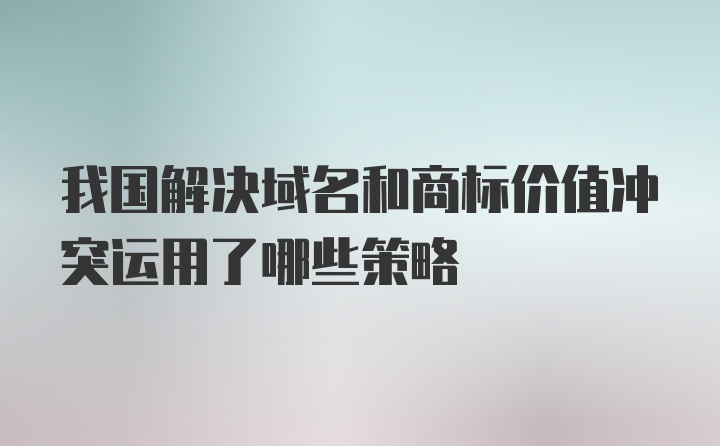 我国解决域名和商标价值冲突运用了哪些策略